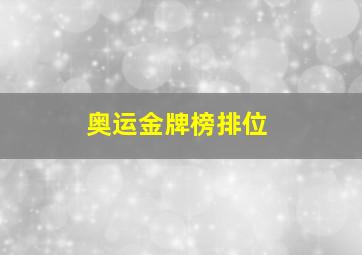 奥运金牌榜排位